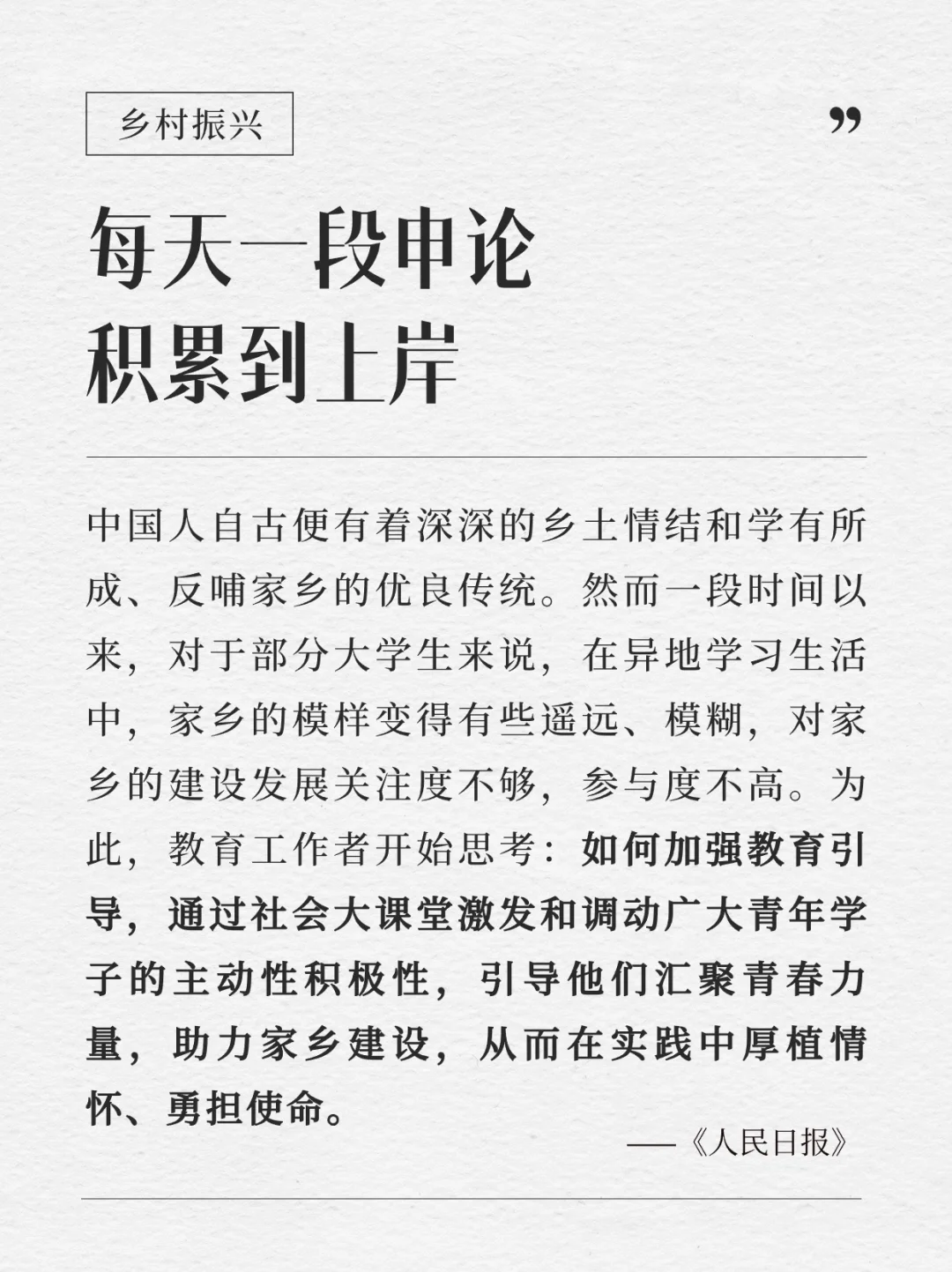 乡村振兴

”

每天一段申论
积累到上岸

中国人自古便有着深深的乡土情结和学有所成、反哺家乡的优良传统。然而一段时间以来，对于部分大学生来说，在异地学习生活中，家乡的模样变得有些遥远、模糊，对家乡的建设发展关注度不够，参与度不高。为此，教育工作者开始思考：如何加强教育引导，通过社会大课堂激发和调动广大青年学子的主动性积极性，引导他们汇聚青春力量，助力家乡建设，从而在实践中厚植情怀、勇担使命。

——《人民日报》